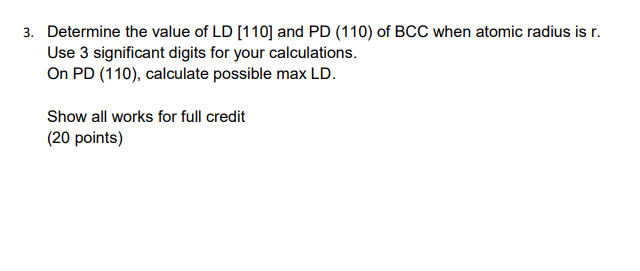 3. Determine the value of LD [110] and PD (110) of BCC when atomic radius is r.
Use 3 significant digits for your calculations.
On PD (110), calculate possible max LD.

Show all works for full credit
(20 points)